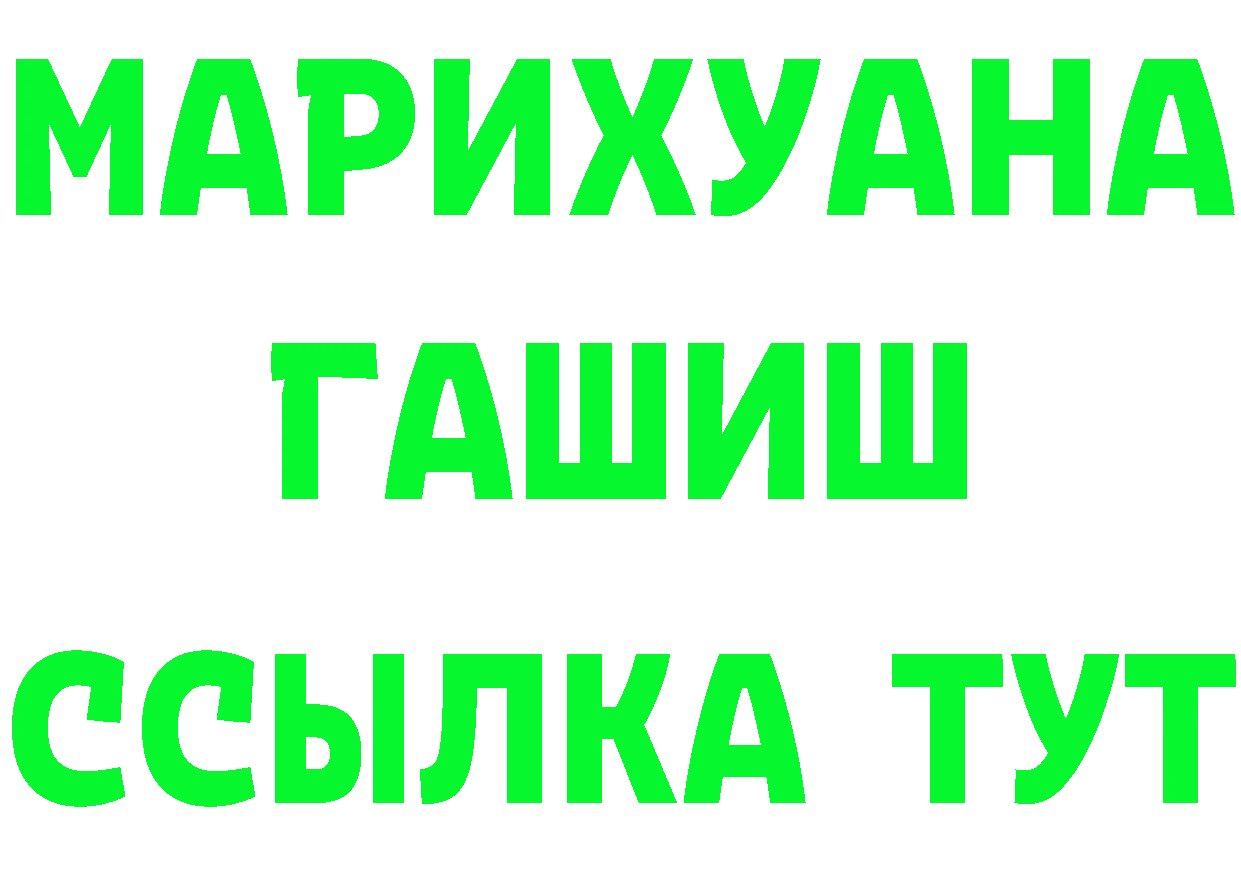 МАРИХУАНА
ГАШИШ
ССЫЛКА ТУТ